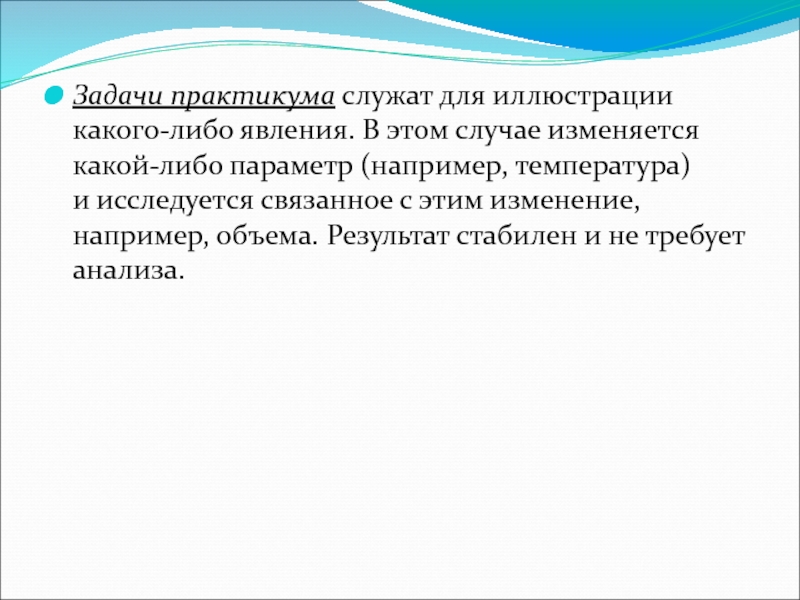 Задачи практикума служат для иллюстрации какого-либо явления. В этом случае изменяется какой-либо параметр (например, температура) и исследуется связанное с этим изменение, например, объема. Результат стабилен и не требует анализа.